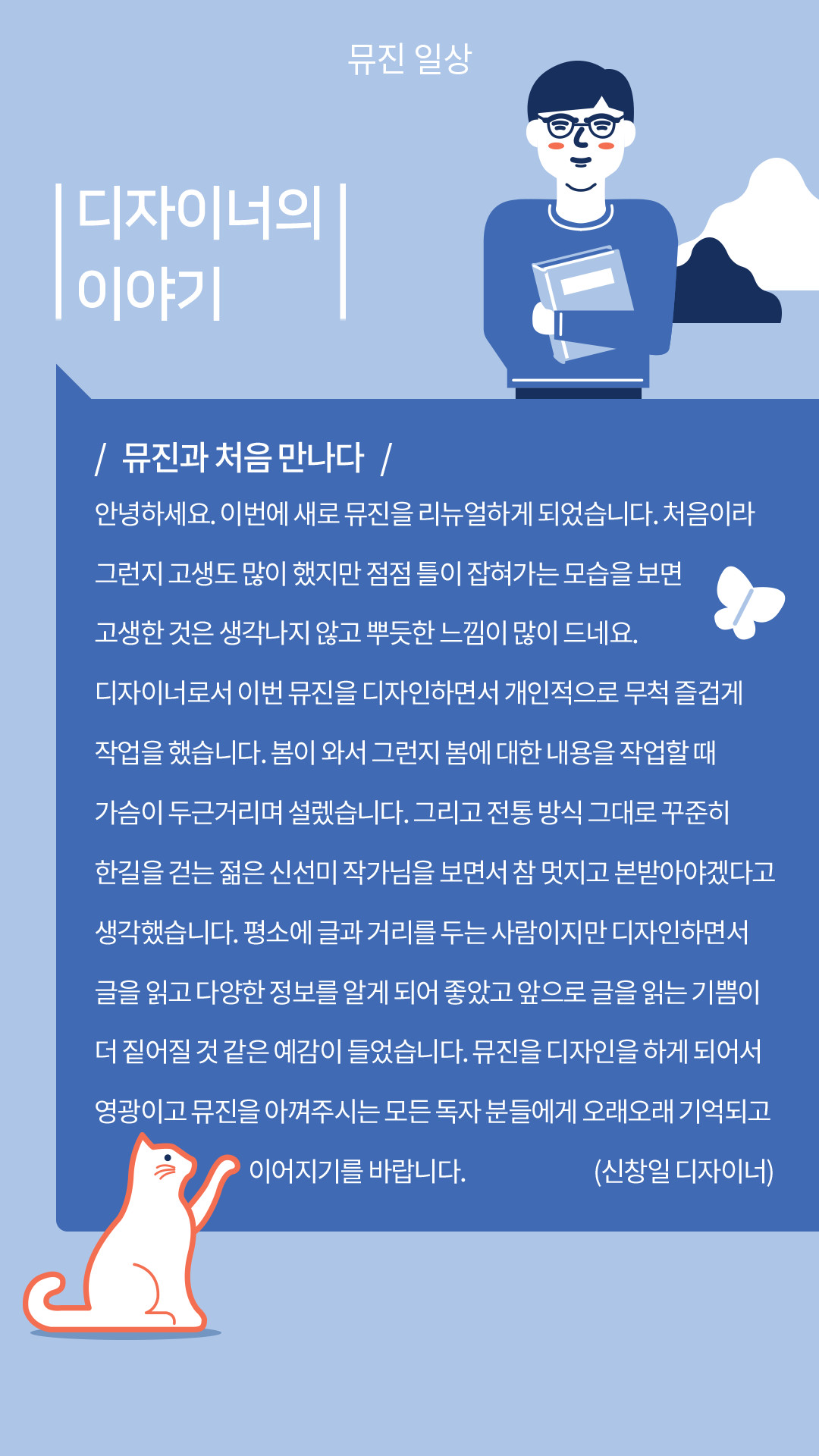 뮤진 일상

디자이너의 이야기

/ 뮤진과 처음 만나다 /

안녕하세요. 이번에 새로 뮤진을 리뉴얼하게 되었습니다. 처음이라 그런지 고생도 많이 했지만 점점 틀이 잡혀가는 모습을 보면 고생한 것은 생각나지 않고 뿌듯한 느낌이 많이 드네요. 디자이너로서 이번 뮤진을 디자인하면서 개인적으로 무척 즐겁게 작업을 했습니다. 봄이 와서 그런지 봄에 대한 내용을 작업할 때 가슴이 두근거리며 설렜습니다. 그리고 전통 방식 그대로 꾸준히 한길을 걷는 젊은 신선미 작가님을 보면서 참 멋지고 본받아야겠다고 생각했습니다. 평소에 글과 거리를 두는 사람이지만 디자인하면서 글을 읽고 다양한 정보를 알게 되어 좋았고 앞으로 글을 읽는 기쁨이 더 짙어질 것 같은 예감이 들었습니다. 뮤진을 디자인을 하게 되어서 영광이고 뮤진을 아껴주시는 모든 독자 분들에게 오래오래 기억되고 이어지기를 바랍니다. (신창일 디자이너)